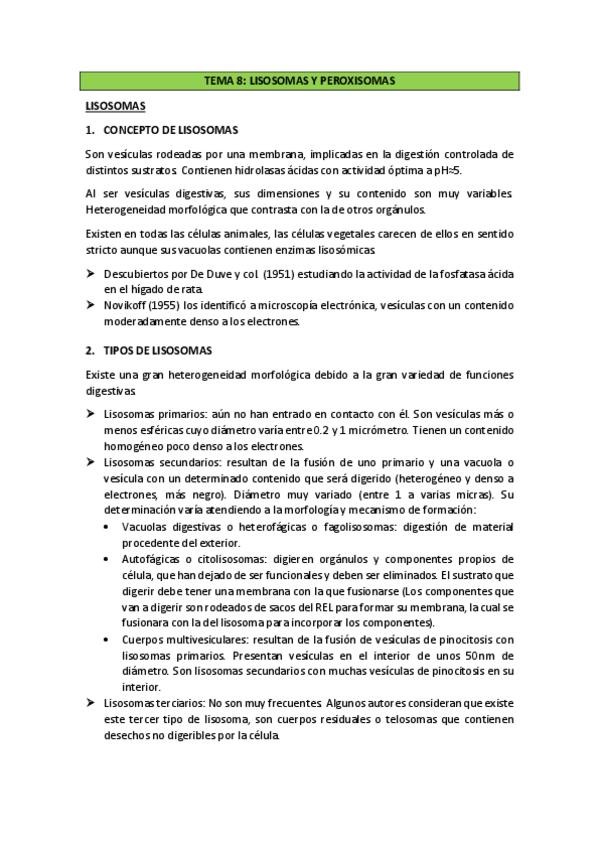 TEMA 8: LISOSOMAS Y PEROXISOMAS

LISOSOMAS

1. CONCEPTO DE LISOSOMAS

Son vesículas rodeadas por una membrana, implicadas en la digestión controlada de distintos sustratos. Contienen hidrolasas ácidas con actividad óptima a pH≈5.

Al ser vesículas digestivas, sus dimensiones y su contenido son muy variables. Heterogeneidad morfológica que contrasta con la de otros orgánulos.

Existen en todas las células animales, las células vegetales carecen de ellos en sentido stricto aunque sus vacuolas contienen enzimas lisosómicas.

➤ Descubiertos por De Duve y col. (1951) estudiando la actividad de la fosfatasa ácida en el hígado de rata.
➤ Novikoff (1955) los identificó a microscopía electrónica, vesículas con un contenido moderadamente denso a los electrones.

2. TIPOS DE LISOSOMAS

Existe una gran heterogeneidad morfológica debido a la gran variedad de funciones digestivas.

➤ Lisosomas primarios: aún no han entrado en contacto con él. Son vesículas más o menos esféricas cuyo diámetro varía entre 0.2 y 1 micrómetro. Tienen un contenido homogéneo poco denso a los electrones.
➤ Lisosomas secundarios: resultan de la fusión de uno primario y una vacuola o vesícula con un determinado contenido que será digerido (heterogéneo y denso a electrones, más negro). Diámetro muy variado (entre 1 a varias micras). Su determinación varía atendiendo a la morfología y mecanismo de formación:
• Vacuolas digestivas o heterofágicas o fagolisosomas: digestión de material procedente del exterior.
• Autofágicas o citolisosomas: digieren orgánulos y componentes propios de célula, que han dejado de ser funcionales y deben ser eliminados. El sustrato que digerir debe tener una membrana con la que fusionarse (Los componentes que van a digerir son rodeados de sacos del REL para formar su membrana, la cual se fusionara con la del lisosoma para incorporar los componentes).
• Cuerpos multivesiculares: resultan de la fusión de vesículas de pinocitosis con lisosomas primarios. Presentan vesículas en el interior de unos 50nm de diámetro. Son lisosomas secundarios con muchas vesículas de pinocitosis en su interior.
➤ Lisosomas terciarios: No son muy frecuentes. Algunos autores consideran que existe este tercer tipo de lisosoma, son cuerpos residuales o telosomas que contienen desechos no digeribles por la célula.